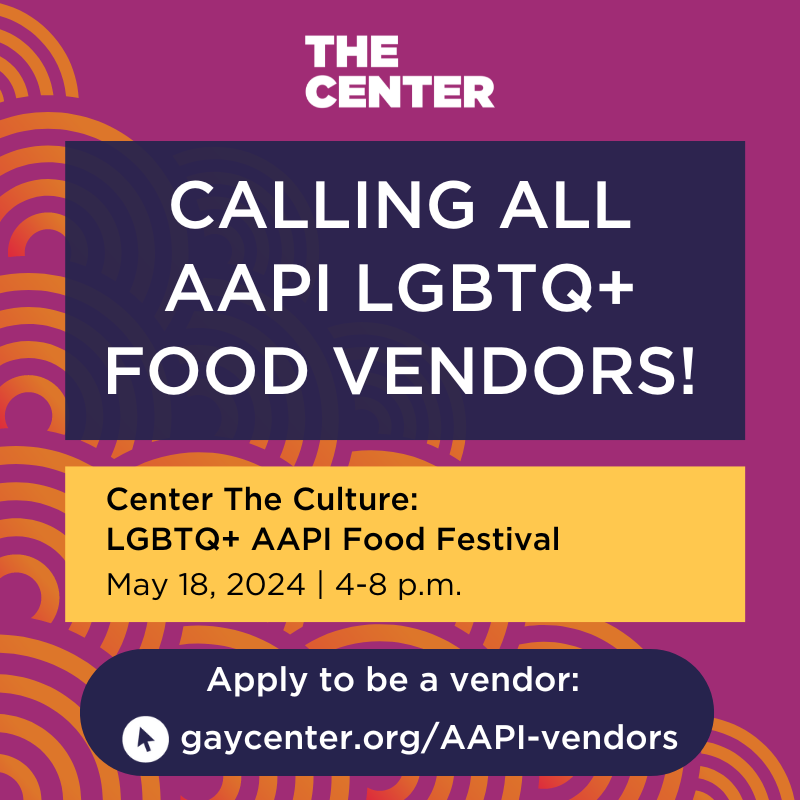 THE CENTER

CALLING ALL AAPI LGBTQ+ FOOD VENDORS!

Center The Culture:
LGBTQ+ AAPI Food Festival
May 18, 2024 | 4-8 p.m.

Apply to be a vendor:
gaycenter.org/AAPI-vendors